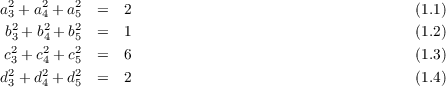 $a_3^2 + a_4^2 + a_5^2 = 2$ (1.1)
$b_3^2 + b_4^2 + b_5^2 = 1$ (1.2)
$c_3^2 + c_4^2 + c_5^2 = 6$ (1.3)
$d_3^2 + d_4^2 + d_5^2 = 2$ (1.4)